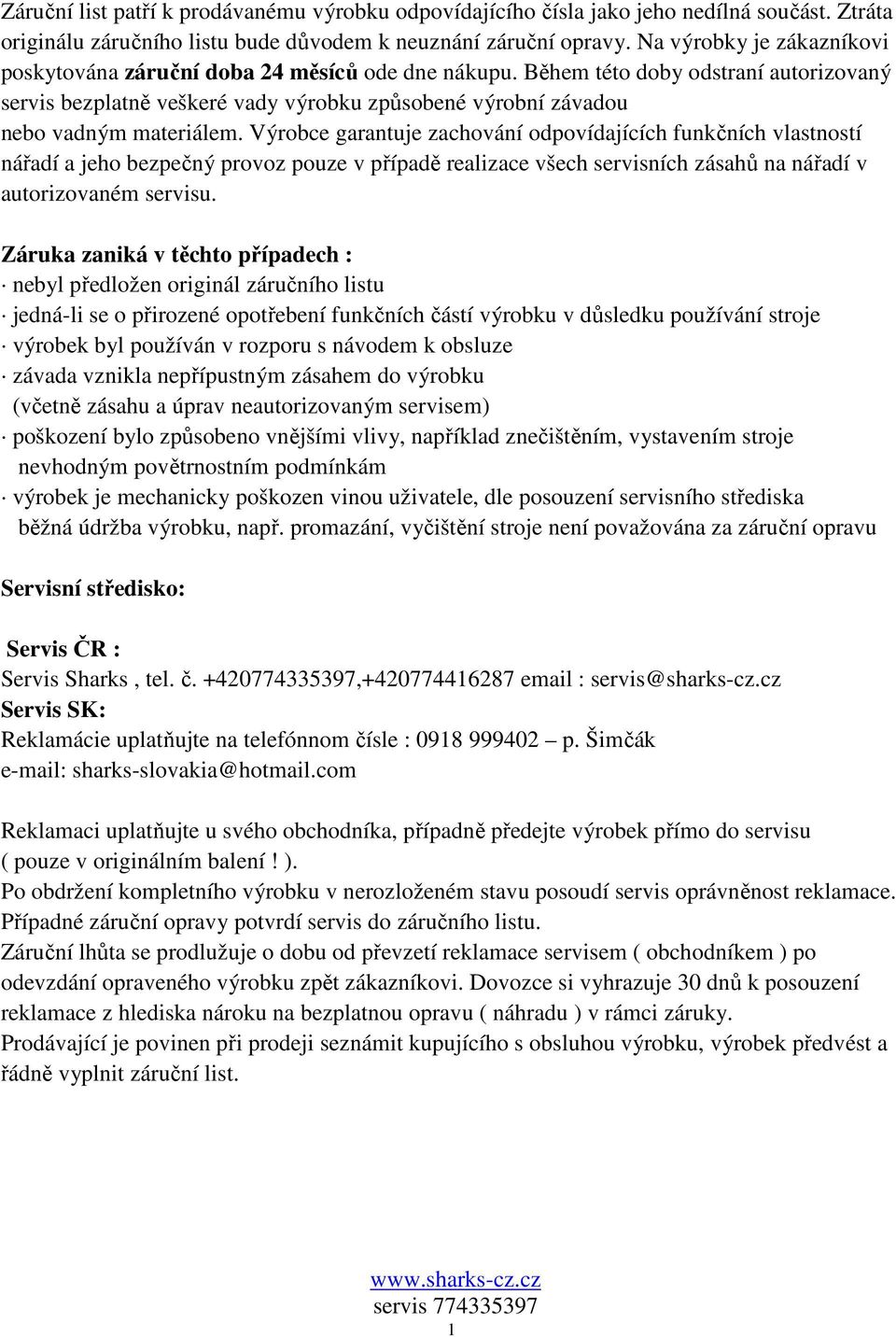 Záruční list patří k prodávanému výrobku odpovídajícího čísla jako jeho nedílná součást. Ztráta originálu záručního listu bude důvodem k neuznání záruční opravy. Na výrobky je zákazníkovi poskytována záruční doba 24 měsíců ode dne nákupu. Během této doby odstraní autorizovaný servis bezplatně veškeré vady výrobku způsobené výrobní závadou nebo vadným materiálem. Výrobce garantuje zachování odpovídajících funkčních vlastností nářadí a jeho bezpečný provoz pouze v případě realizace všech servisních zásahů na nářadí v autorizovaném servisu.

Záruka zaniká v těchto případech :
· nebyl předložen originál záručního listu
· jedná-li se o přirozené opotřebení funkčních částí výrobku v důsledku používání stroje
· výrobek byl používán v rozporu s návodem k obsluze
· závada vznikla nepřípustným zásahem do výrobku
(včetně zásahu a úprav neautorizovaným servisem)
· poškození bylo způsobeno vnějšími vlivy, například znečištěním, vystavením stroje nevhodným povětrnostním podmínkám
· výrobek je mechanicky poškozen vinou uživatele, dle posouzení servisního střediska běžná údržba výrobku, např. promazání, vyčištění stroje není považována za záruční opravu

Servisní středisko:

Servis ČR :
Servis Sharks , tel. č. +420774335397,+420774416287 email : servis@sharks-cz.cz
Servis SK:
Reklamácie uplatňujte na telefónnom čísle : 0918 999402 – p. Šimčák
e-mail: sharks-slovakia@hotmail.com

Reklamaci uplatňujte u svého obchodníka, případně předejte výrobek přímo do servisu ( pouze v originálním balení ! ).
Po obdržení kompletního výrobku v nerozloženém stavu posoudí servis oprávněnost reklamace.
Případné záruční opravy potvrdí servis do záručního listu.
Záruční lhůta se prodlužuje o dobu od převzetí reklamace servisem ( obchodníkem ) po odevzdání opraveného výrobku zpět zákazníkovi. Dovozce si vyhrazuje 30 dnů k posouzení reklamace z hlediska nároku na bezplatnou opravu ( náhradu ) v rámci záruky.
Prodávající je povinen při prodeji seznámit kupujícího s obsluhou výrobku, výrobek předvést a řádně vyplnit záruční list.

www.sharks-cz.cz
servis 774335397
1